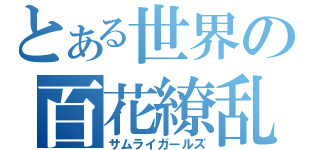 とある世界の
百花繚乱
サムライガールズ